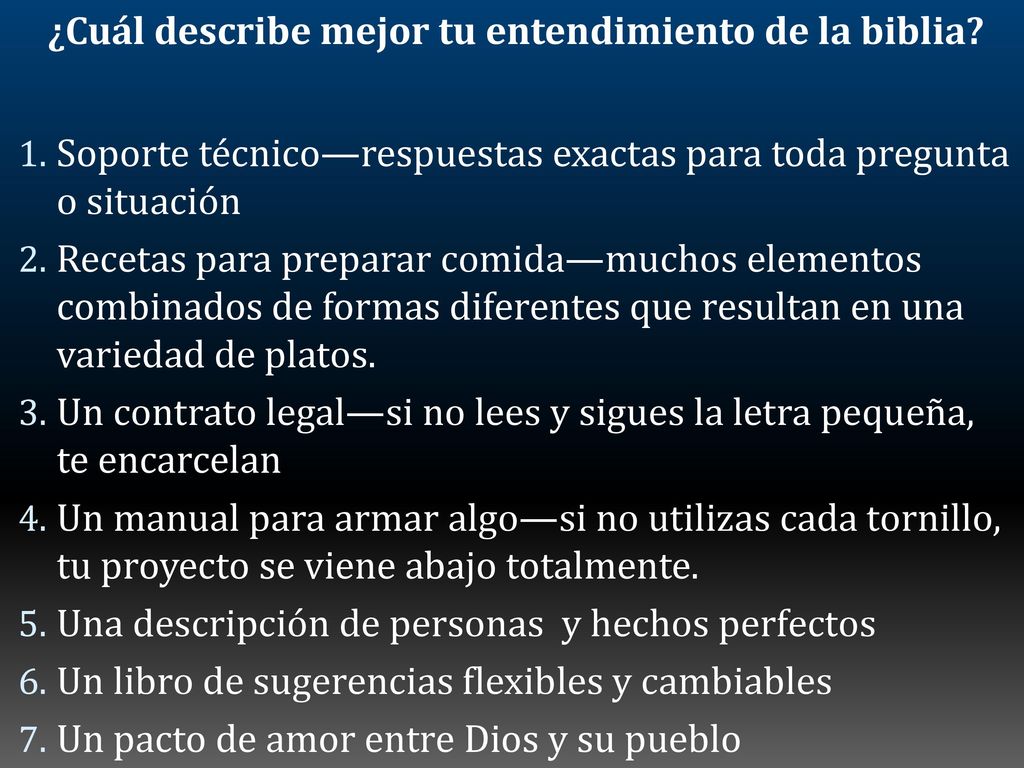 ¿Cuál describe mejor tu entendimiento de la biblia?

1. Soporte técnico—respuestas exactas para toda pregunta o situación
2. Recetas para preparar comida—muchos elementos combinados de formas diferentes que resultan en una variedad de platos.
3. Un contrato legal—si no lees y sigues la letra pequeña, te encarcelan
4. Un manual para armar algo—si no utilizas cada tornillo, tu proyecto se viene abajo totalmente.
5. Una descripción de personas y hechos perfectos
6. Un libro de sugerencias flexibles y cambiables
7. Un pacto de amor entre Dios y su pueblo